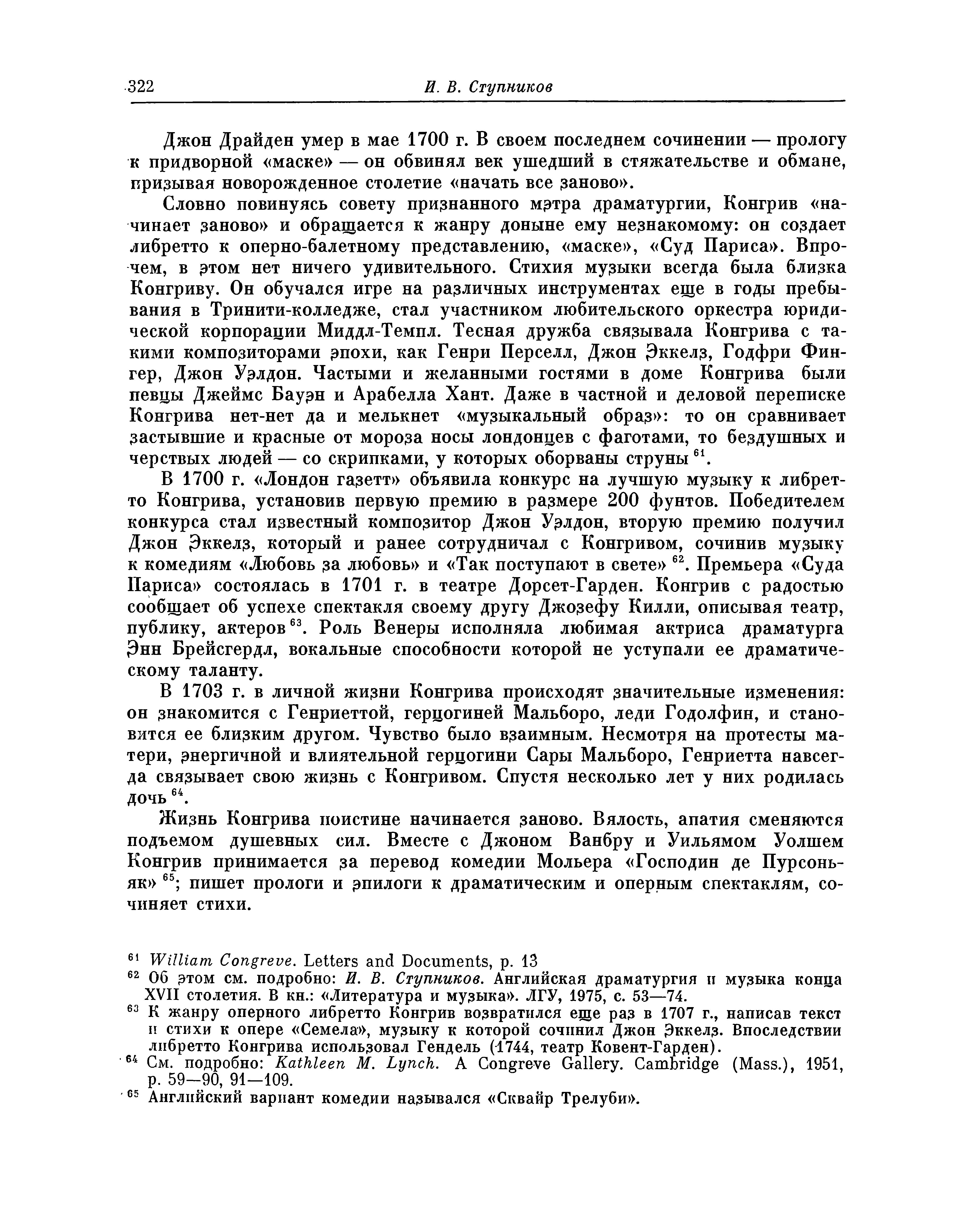 322 И. В. Ступников

Джон Драйден умер в мае 1700 г. В своем последнем сочинении — прологу к придворной «маске» — он обвинял век ушедший в стяжательстве и обмане, призывая новорожденное столетие «начать все заново».

Словно повинуясь совету признанного мэтра драматургии, Конгрив «начинает заново» и обращается к жанру доныне ему незнакомому: он создает либретто к оперно-балетному представлению, «маске», «Суд Париса». Впрочем, в этом нет ничего удивительного. Стихия музыки всегда была близка Конгриву. Он обучался игре на различных инструментах еще в годы пребывания в Тринити-колледже, стал участником любительского оркестра юридической корпорации Миддл-Темпл. Тесная дружба связывала Конгрива с такими композиторами эпохи, как Генри Перселл, Джон Эккелз, Годфри Фингер, Джон Уэлдон. Частыми и желанными гостями в доме Конгрива были певцы Джеймс Бауэн и Арабелла Хант. Даже в частной и деловой переписке Конгрива нет-нет да и мелькнет «музыкальный образ»: то он сравнивает застывшие и красные от мороза носы лондонцев с фаготами, то бездушных и черствых людей — со скрипками, у которых оборваны струны $^{61}$.

В 1700 г. «Лондон газетт» объявила конкурс на лучшую музыку к либретто Конгрива, установив первую премию в размере 200 фунтов. Победителем конкурса стал известный композитор Джон Уэлдон, вторую премию получил Джон Эккелз, который и ранее сотрудничал с Конгривом, сочинив музыку к комедиям «Любовь за любовь» и «Так поступают в свете» $^{62}$. Премьера «Суда Париса» состоялась в 1701 г. в театре Дорсет-Гарден. Конгрив с радостью сообщает об успехе спектакля своему другу Джозефу Килли, описывая театр, публику, актеров $^{63}$. Роль Венеры исполняла любимая актриса драматурга Энн Брейсгердл, вокальные способности которой не уступали ее драматическому таланту.

В 1703 г. в личной жизни Конгрива происходят значительные изменения: он знакомится с Генриеттой, герцогиней Мальборо, леди Годолфин, и становится ее близким другом. Чувство было взаимным. Несмотря на протесты матери, энергичной и влиятельной герцогини Сары Мальборо, Генриетта навсегда связывает свою жизнь с Конгривом. Спустя несколько лет у них родилась дочь $^{64}$.

Жизнь Конгрива поистине начинается заново. Вялость, апатия сменяются подъемом душевных сил. Вместе с Джоном Ванбру и Уильямом Уолшем Конгрив принимается за перевод комедии Мольера «Господин де Пурсоньяк» $^{65}$; пишет прологи и эпилоги к драматическим и оперным спектаклям, сочиняет стихи.

$^{61}$ William Congreve. Letters and Documents, p. 13
$^{62}$ Об этом см. подробно: И. В. Ступников. Английская драматургия и музыка конца XVII столетия. В кн.: «Литература и музыка». ЛГУ, 1975, с. 53—74.
$^{63}$ К жанру оперного либретто Конгрив возвратился еще раз в 1707 г., написав текст и стихи к опере «Семела», музыку к которой сочинил Джон Эккелз. Впоследствии либретто Конгрива использовал Гендель (1744, театр Ковент-Гарден).
$^{64}$ См. подробно: Kathleen M. Lynch. A Congreve Gallery. Cambridge (Mass.), 1951, p. 59—90, 91—109.
$^{65}$ Английский вариант комедии назывался «Сквайр Трелуби».